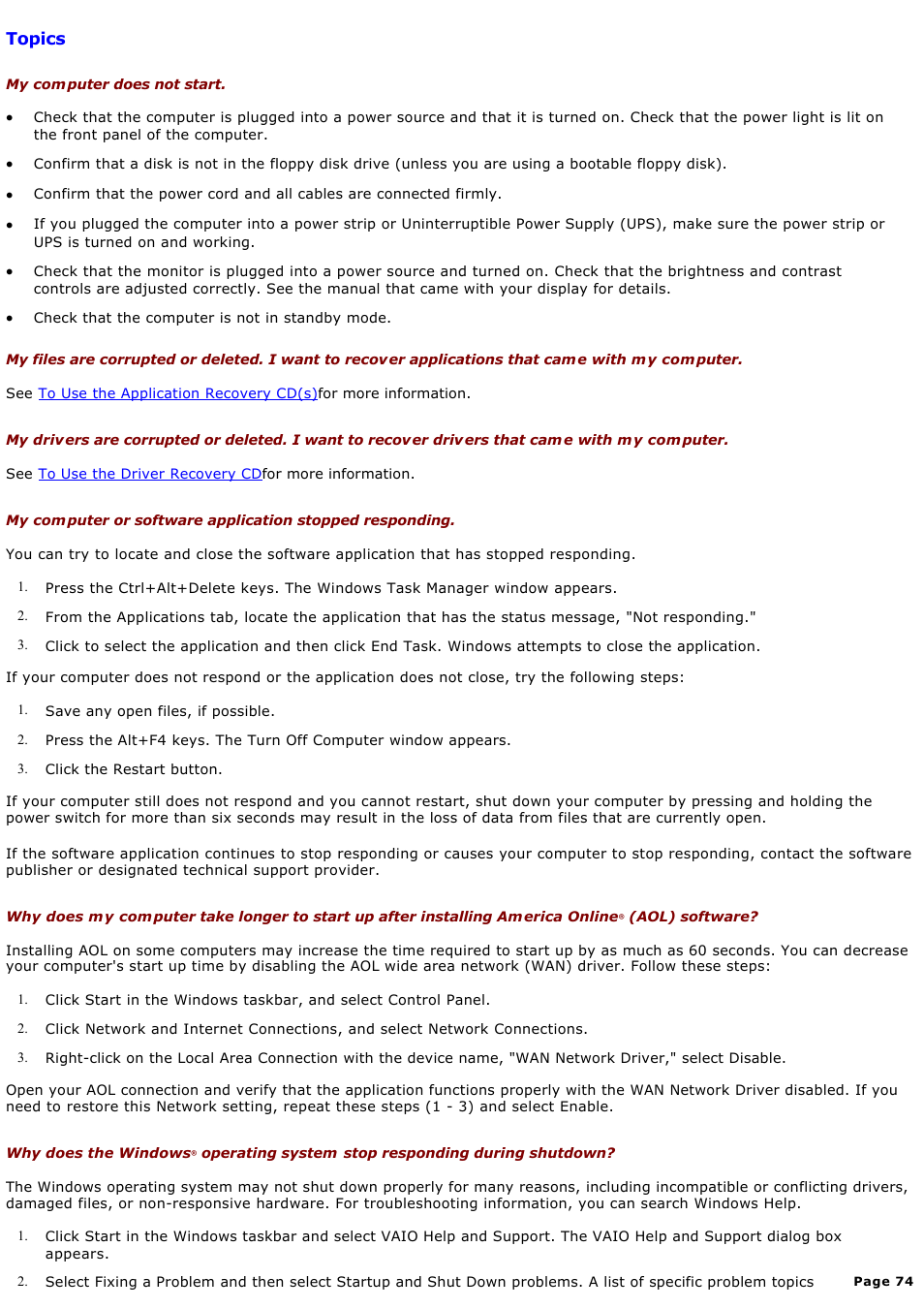 Topics

My computer does not start.

- Check that the computer is plugged into a power source and that it is turned on. Check that the power light is lit on the front panel of the computer.
- Confirm that a disk is not in the floppy disk drive (unless you are using a bootable floppy disk).
- Confirm that the power cord and all cables are connected firmly.
- If you plugged the computer into a power strip or Uninterruptible Power Supply (UPS), make sure the power strip or UPS is turned on and working.
- Check that the monitor is plugged into a power source and turned on. Check that the brightness and contrast controls are adjusted correctly. See the manual that came with your display for details.
- Check that the computer is not in standby mode.

My files are corrupted or deleted. I want to recover applications that came with my computer.

See To Use the Application Recovery CD(s)for more information.

My drivers are corrupted or deleted. I want to recover drivers that came with my computer.

See To Use the Driver Recovery CDfor more information.

My computer or software application stopped responding.

You can try to locate and close the software application that has stopped responding.

1. Press the Ctrl+Alt+Delete keys. The Windows Task Manager window appears.
2. From the Applications tab, locate the application that has the status message, "Not responding."
3. Click to select the application and then click End Task. Windows attempts to close the application.

If your computer does not respond or the application does not close, try the following steps:

1. Save any open files, if possible.
2. Press the Alt+F4 keys. The Turn Off Computer window appears.
3. Click the Restart button.

If your computer still does not respond and you cannot restart, shut down your computer by pressing and holding the power switch for more than six seconds may result in the loss of data from files that are currently open.

If the software application continues to stop responding or causes your computer to stop responding, contact the software publisher or designated technical support provider.

Why does my computer take longer to start up after installing America Online® (AOL) software?

Installing AOL on some computers may increase the time required to start up by as much as 60 seconds. You can decrease your computer's start up time by disabling the AOL wide area network (WAN) driver. Follow these steps:

1. Click Start in the Windows taskbar, and select Control Panel.
2. Click Network and Internet Connections, and select Network Connections.
3. Right-click on the Local Area Connection with the device name, "WAN Network Driver," select Disable.

Open your AOL connection and verify that the application functions properly with the WAN Network Driver disabled. If you need to restore this Network setting, repeat these steps (1 - 3) and select Enable.

Why does the Windows® operating system stop responding during shutdown?

The Windows operating system may not shut down properly for many reasons, including incompatible or conflicting drivers, damaged files, or non-responsive hardware. For troubleshooting information, you can search Windows Help.

1. Click Start in the Windows taskbar and select VAIO Help and Support. The VAIO Help and Support dialog box appears.
2. Select Fixing a Problem and then select Startup and Shut Down problems. A list of specific problem topics

Page 74